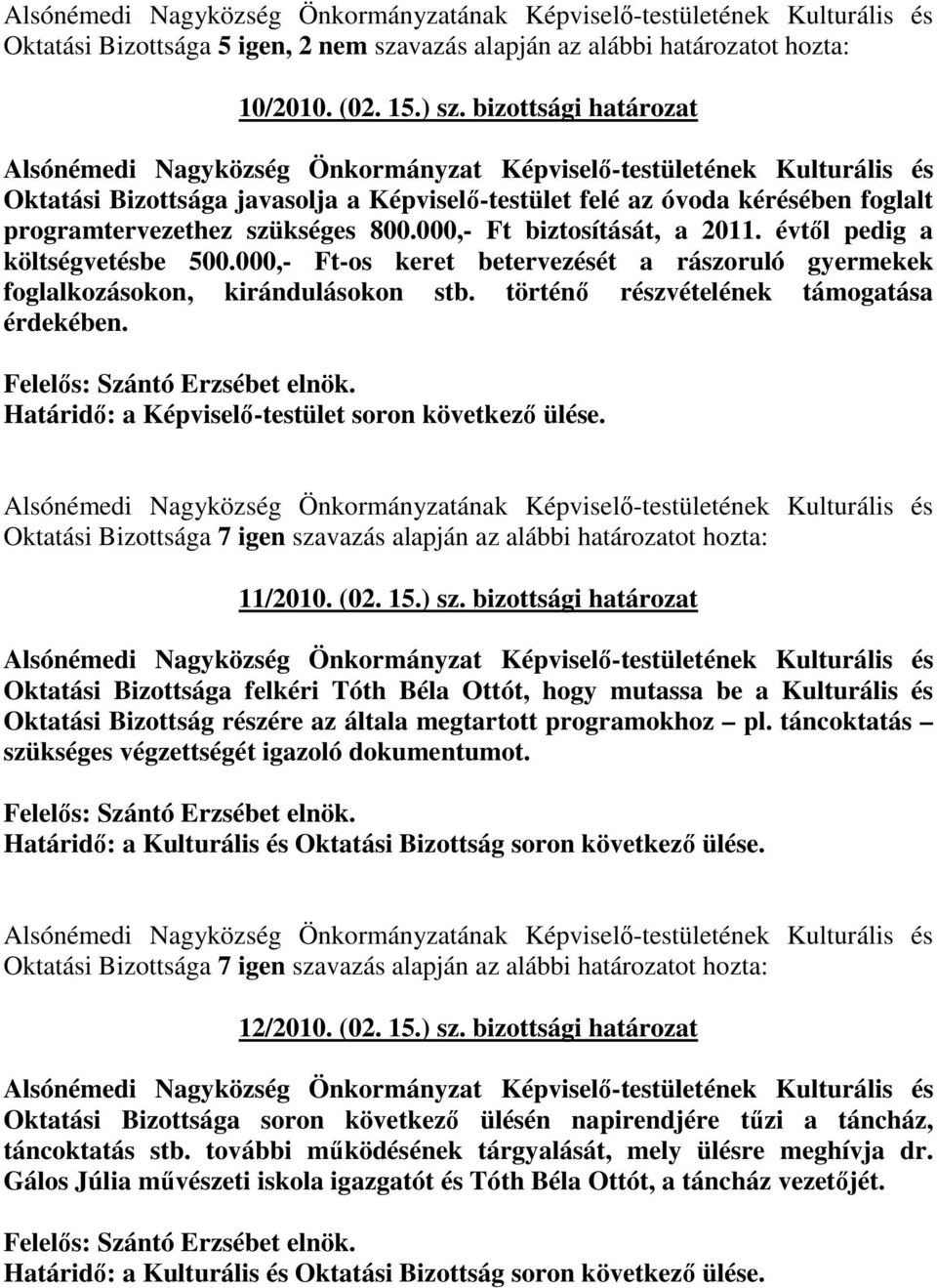 Alsónémedi Nagyközség Önkormányzatának Képviselő-testületének Kulturális és Oktatási Bizottsága 5 igen, 2 nem szavazás alapján az alábbi határozatot hozta:

10/2010. (02. 15.) sz. bizottsági határozat

Alsónémedi Nagyközség Önkormányzat Képviselő-testületének Kulturális és Oktatási Bizottsága javasolja a Képviselő-testület felé az óvoda kérésében foglalt programtervezethez szükséges 800.000,- Ft biztosítását, a 2011. évtől pedig a költségvetésbe 500.000,- Ft-os keret betervezését a rászoruló gyermekek foglalkozásokon, kirándulásokon stb. történő részvételének támogatása érdekében.

Felelős: Szántó Erzsébet elnök.
Határidő: a Képviselő-testület soron következő ülése.

Alsónémedi Nagyközség Önkormányzatának Képviselő-testületének Kulturális és Oktatási Bizottsága 7 igen szavazás alapján az alábbi határozatot hozta:

11/2010. (02. 15.) sz. bizottsági határozat

Alsónémedi Nagyközség Önkormányzat Képviselő-testületének Kulturális és Oktatási Bizottsága felkéri Tóth Béla Ottót, hogy mutassa be a Kulturális és Oktatási Bizottság részére az általa megtartott programokhoz – pl. táncoktatás – szükséges végzettségét igazoló dokumentumot.

Felelős: Szántó Erzsébet elnök.
Határidő: a Kulturális és Oktatási Bizottság soron következő ülése.

Alsónémedi Nagyközség Önkormányzatának Képviselő-testületének Kulturális és Oktatási Bizottsága 7 igen szavazás alapján az alábbi határozatot hozta:

12/2010. (02. 15.) sz. bizottsági határozat

Alsónémedi Nagyközség Önkormányzat Képviselő-testületének Kulturális és Oktatási Bizottsága soron következő ülésén napirendjére tűzi a táncház, táncoktatás stb. további működésének tárgyalását, mely ülésre meghívja dr. Gálos Júlia művészeti iskola igazgatót és Tóth Béla Ottót, a táncház vezetőjét.

Felelős: Szántó Erzsébet elnök.
Határidő: a Kulturális és Oktatási Bizottság soron következő ülése.